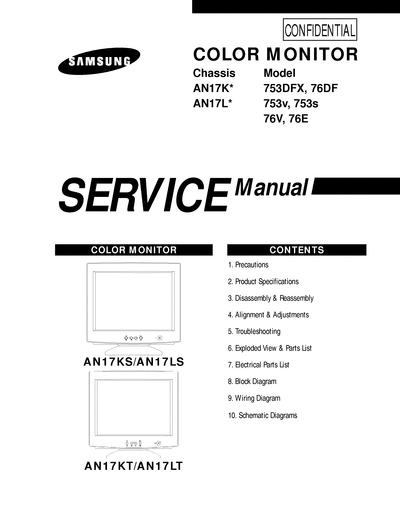 CONFIDENTIAL

SAMSUNG

COLOR MONITOR

| Chassis | Model |
|---|---|
| AN17K* | 753DFX, 76DF |
| AN17L* | 753v, 753s |
| | 76V, 76E |

SERVICE Manual

COLOR MONITOR

AN17KS/AN17LS

AN17KT/AN17LT

CONTENTS

1. Precautions

2. Product Specifications

3. Disassembly & Reassembly

4. Alignment & Adjustments

5. Troubleshooting

6. Exploded View & Parts List

7. Electrical Parts List

8. Block Diagram

9. Wiring Diagram

10. Schematic Diagrams